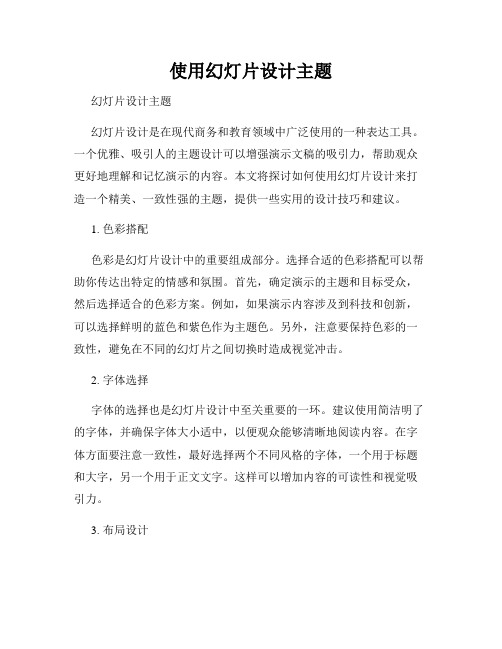 使用幻灯片设计主题

幻灯片设计主题

幻灯片设计是在现代商务和教育领域中广泛使用的一种表达工具。一个优雅、吸引人的主题设计可以增强演示文稿的吸引力，帮助观众更好地理解和记忆演示的内容。本文将探讨如何使用幻灯片设计来打造一个精美、一致性强的主题，提供一些实用的设计技巧和建议。

1. 色彩搭配

色彩是幻灯片设计中的重要组成部分。选择合适的色彩搭配可以帮助你传达出特定的情感和氛围。首先，确定演示的主题和目标受众，然后选择适合的色彩方案。例如，如果演示内容涉及到科技和创新，可以选择鲜明的蓝色和紫色作为主题色。另外，注意要保持色彩的一致性，避免在不同的幻灯片之间切换时造成视觉冲击。

2. 字体选择

字体的选择也是幻灯片设计中至关重要的一环。建议使用简洁明了的字体，并确保字体大小适中，以便观众能够清晰地阅读内容。在字体方面要注意一致性，最好选择两个不同风格的字体，一个用于标题和大字，另一个用于正文文字。这样可以增加内容的可读性和视觉吸引力。

3. 布局设计